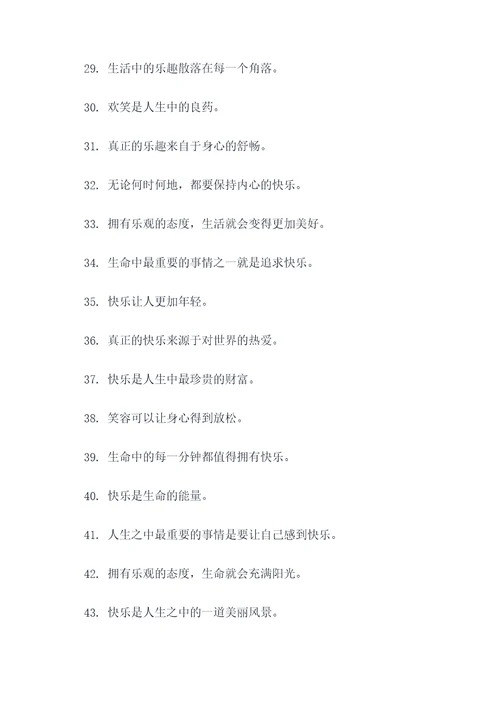 29. 生活中的乐趣散落在每一个角落。

30. 欢笑是人生中的良药。

31. 真正的乐趣来自于身心的舒畅。

32. 无论何时何地，都要保持内心的快乐。

33. 拥有乐观的态度，生活就会变得更加美好。

34. 生命中最重要的事情之一就是追求快乐。

35. 快乐让人更加年轻。

36. 真正的快乐来源于对世界的热爱。

37. 快乐是人生中最珍贵的财富。

38. 笑容可以让身心得到放松。

39. 生命中的每一分钟都值得拥有快乐。

40. 快乐是生命的能量。

41. 人生之中最重要的事情是要让自己感到快乐。

42. 拥有乐观的态度，生命就会充满阳光。

43. 快乐是人生之中的一道美丽风景。